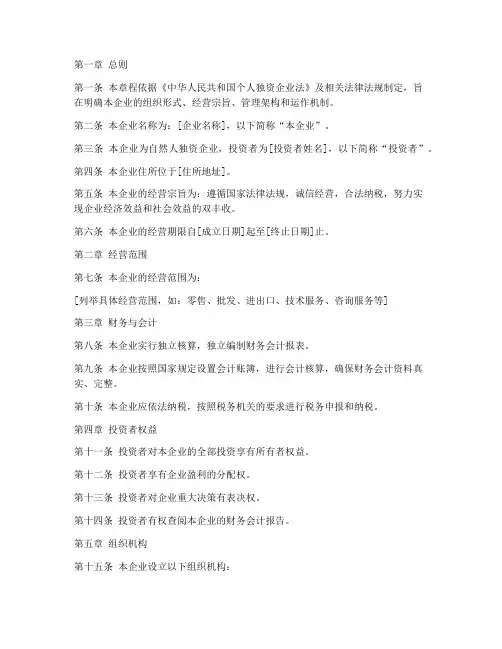 第一章 总则

第一条 本章程依据《中华人民共和国个人独资企业法》及相关法律法规制定，旨在明确本企业的组织形式、经营宗旨、管理架构和运作机制。

第二条 本企业名称为：[企业名称]，以下简称“本企业”。

第三条 本企业为自然人独资企业，投资者为[投资者姓名]，以下简称“投资者”。

第四条 本企业住所位于[住所地址]。

第五条 本企业的经营宗旨为：遵循国家法律法规，诚信经营，合法纳税，努力实现企业经济效益和社会效益的双丰收。

第六条 本企业的经营期限自[成立日期]起至[终止日期]止。

第二章 经营范围

第七条 本企业的经营范围为：

[列举具体经营范围，如：零售、批发、进出口、技术服务、咨询服务等]

第三章 财务与会计

第八条 本企业实行独立核算，独立编制财务会计报表。

第九条 本企业按照国家规定设置会计账簿，进行会计核算，确保财务会计资料真实、完整。

第十条 本企业应依法纳税，按照税务机关的要求进行税务申报和纳税。

第四章 投资者权益

第十一条 投资者对本企业的全部投资享有所有者权益。

第十二条 投资者享有企业盈利的分配权。

第十三条 投资者对企业重大决策有表决权。

第十四条 投资者有权查阅本企业的财务会计报告。

第五章 组织机构

第十五条 本企业设立以下组织机构：